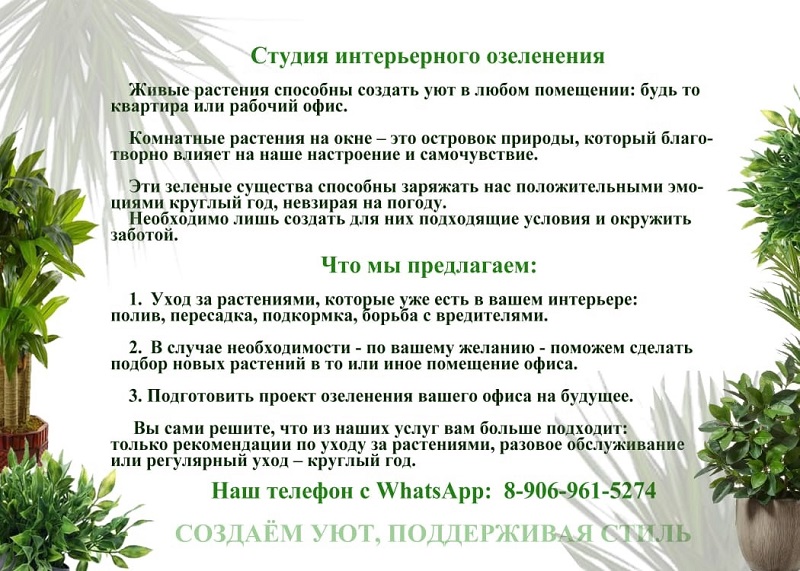 Студия интерьерного озеленения

Живые растения способны создать уют в любом помещении: будь то квартира или рабочий офис.

Комнатные растения на окне – это островок природы, который благотворно влияет на наше настроение и самочувствие.

Эти зеленые существа способны заряжать нас положительными эмоциями круглый год, невзирая на погоду.
Необходимо лишь создать для них подходящие условия и окружить заботой.

Что мы предлагаем:

1. Уход за растениями, которые уже есть в вашем интерьере: полив, пересадка, подкормка, борьба с вредителями.

2. В случае необходимости - по вашему желанию - поможем сделать подбор новых растений в то или иное помещение офиса.

3. Подготовить проект озеленения вашего офиса на будущее.

Вы сами решите, что из наших услуг вам больше подходит: только рекомендации по уходу за растениями, разовое обслуживание или регулярный уход – круглый год.

Наш телефон с WhatsApp: 8-906-961-5274

СОЗДАЁМ УЮТ, ПОДДЕРЖИВАЯ СТИЛЬ